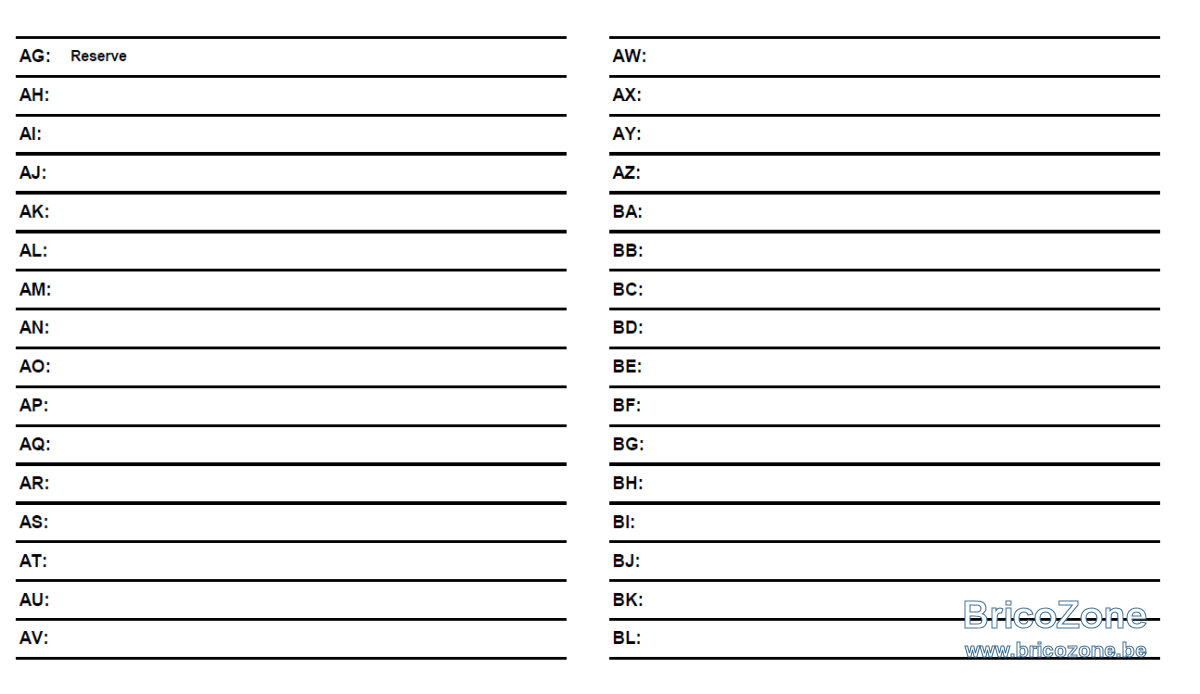 AG: Reserve
AH:
AI:
AJ:
AK:
AL:
AM:
AN:
AO:
AP:
AQ:
AR:
AS:
AT:
AU:
AV:

AW:
AX:
AY:
AZ:
BA:
BB:
BC:
BD:
BE:
BF:
BG:
BH:
BI:
BJ:
BK:
BL:

BricoZone
www.bricozone.be